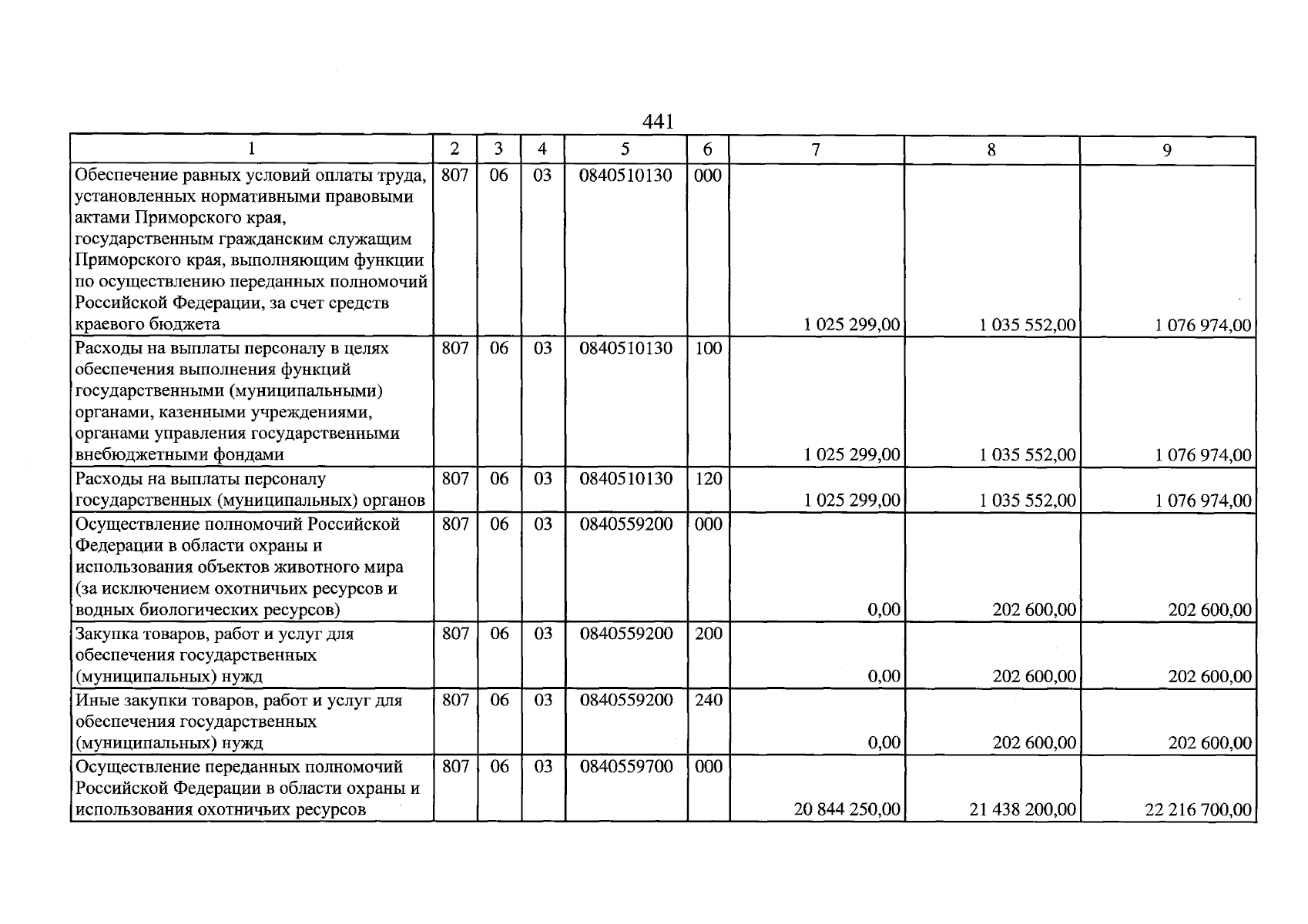 441

| 1 | 2 | 3 | 4 | 5 | 6 | 7 | 8 | 9 |
|---|---|---|---|---|---|---|---|---|
| Обеспечение равных условий оплаты труда, установленных нормативными правовыми актами Приморского края, государственным гражданским служащим Приморского края, выполняющим функции по осуществлению переданных полномочий Российской Федерации, за счет средств краевого бюджета | 807 | 06 | 03 | 0840510130 | 000 | 1 025 299,00 | 1 035 552,00 | 1 076 974,00 |
| Расходы на выплаты персоналу в целях обеспечения выполнения функций государственными (муниципальными) органами, казенными учреждениями, органами управления государственными внебюджетными фондами | 807 | 06 | 03 | 0840510130 | 100 | 1 025 299,00 | 1 035 552,00 | 1 076 974,00 |
| Расходы на выплаты персоналу государственных (муниципальных) органов | 807 | 06 | 03 | 0840510130 | 120 | 1 025 299,00 | 1 035 552,00 | 1 076 974,00 |
| Осуществление полномочий Российской Федерации в области охраны и использования объектов животного мира (за исключением охотничьих ресурсов и водных биологических ресурсов) | 807 | 06 | 03 | 0840559200 | 000 | 0,00 | 202 600,00 | 202 600,00 |
| Закупка товаров, работ и услуг для обеспечения государственных (муниципальных) нужд | 807 | 06 | 03 | 0840559200 | 200 | 0,00 | 202 600,00 | 202 600,00 |
| Иные закупки товаров, работ и услуг для обеспечения государственных (муниципальных) нужд | 807 | 06 | 03 | 0840559200 | 240 | 0,00 | 202 600,00 | 202 600,00 |
| Осуществление переданных полномочий Российской Федерации в области охраны и использования охотничьих ресурсов | 807 | 06 | 03 | 0840559700 | 000 | 20 844 250,00 | 21 438 200,00 | 22 216 700,00 |